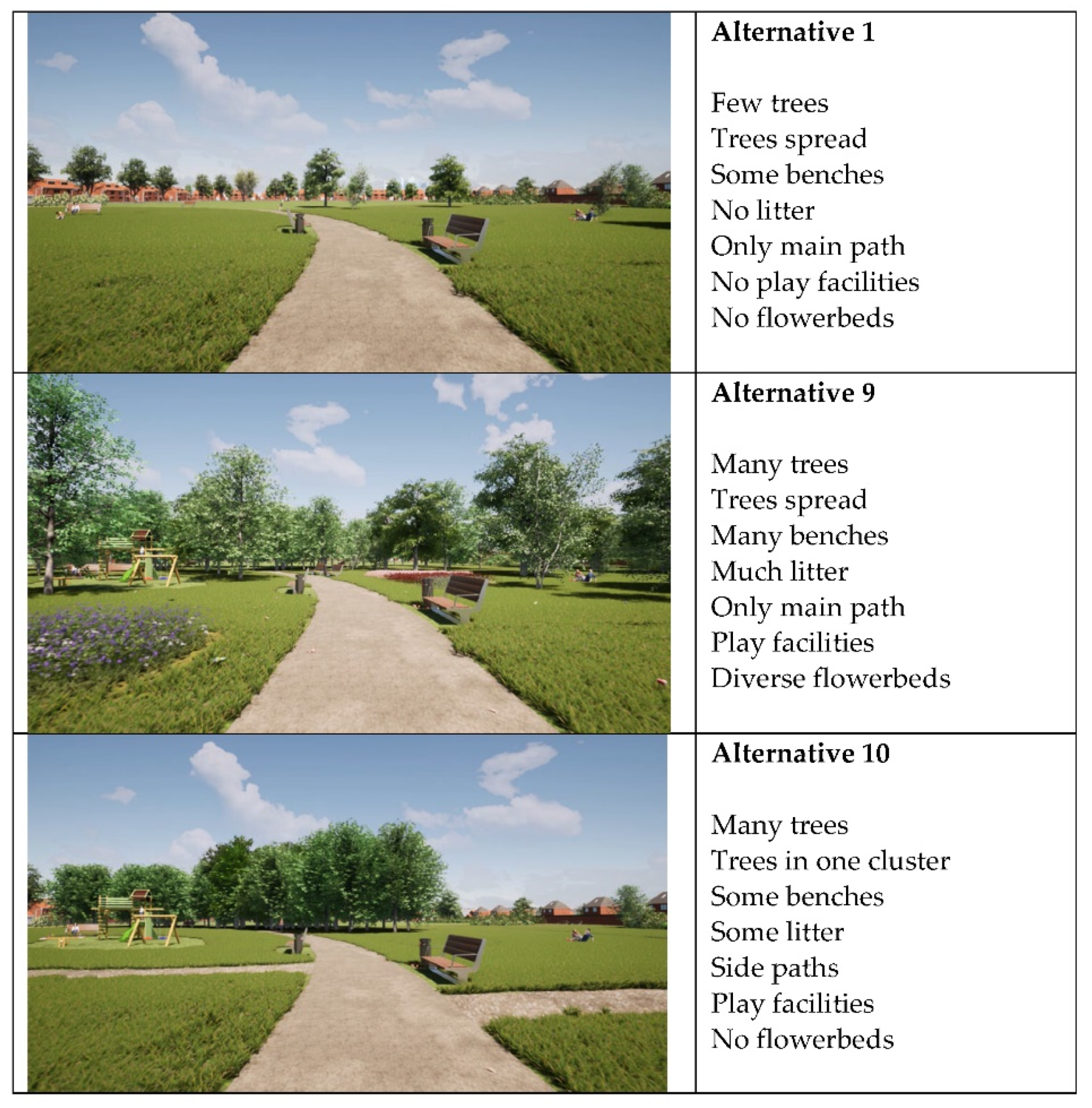 Alternative 1

Few trees
Trees spread
Some benches
No litter
Only main path
No play facilities
No flowerbeds

Alternative 9

Many trees
Trees spread
Many benches
Much litter
Only main path
Play facilities
Diverse flowerbeds

Alternative 10

Many trees
Trees in one cluster
Some benches
Some litter
Side paths
Play facilities
No flowerbeds